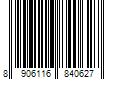 8 906116 840627